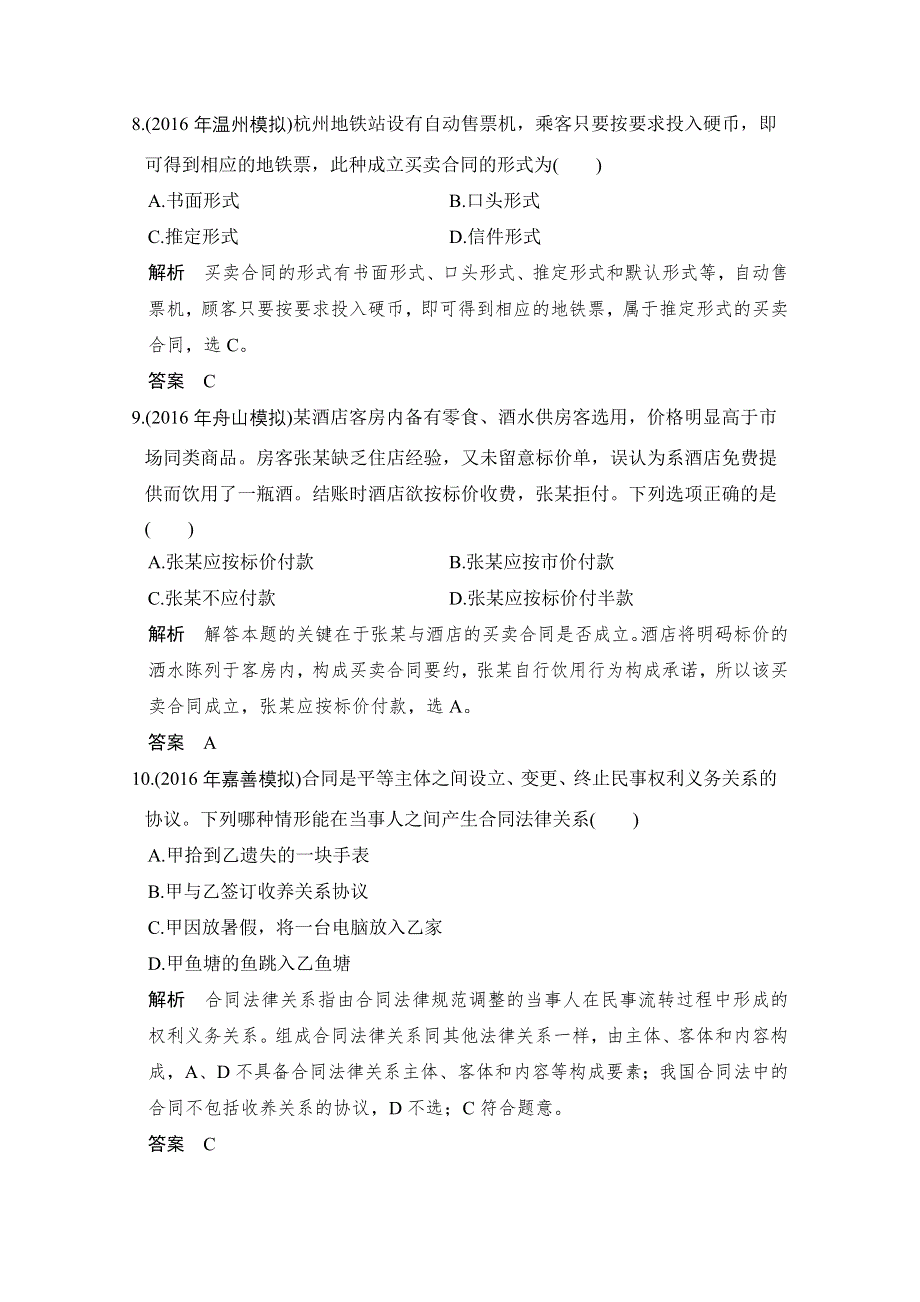 8.(2016 年温州模拟)杭州地铁站设有自动售票机，乘客只要按要求投入硬币，即可得到相应的地铁票，此种成立买卖合同的形式为(　　)

A.书面形式　　B.口头形式

C.推定形式　　D.信件形式

解析　买卖合同的形式有书面形式、口头形式、推定形式和默认形式等，自动售票机，顾客只要按要求投入硬币，即可得到相应的地铁票，属于推定形式的买卖合同，选 C。

答案　C

9.(2016 年舟山模拟)某酒店客房内备有零食、酒水供房客选用，价格明显高于市场同类商品。房客张某缺乏住店经验，又未留意标价单，误认为系酒店免费提供而饮用了一瓶酒。结账时酒店欲按标价收费，张某拒付。下列选项正确的是(　　)

A.张某应按标价付款　　B.张某应按市价付款

C.张某不应付款　　D.张某应按标价付半款

解析　解答本题的关键在于张某与酒店的买卖合同是否成立。酒店将明码标价的酒水陈列于客房内，构成买卖合同要约，张某自行饮用行为构成承诺，所以该买卖合同成立，张某应按标价付款，选 A。

答案　A

10.(2016 年嘉善模拟)合同是平等主体之间设立、变更、终止民事权利义务关系的协议。下列哪种情形能在当事人之间产生合同法律关系(　　)

A.甲拾到乙遗失的一块手表

B.甲与乙签订收养关系协议

C.甲因放暑假，将一台电脑放入乙家

D.甲鱼塘的鱼跳入乙鱼塘

解析　合同法律关系指由合同法律规范调整的当事人在民事流转过程中形成的权利义务关系。组成合同法律关系同其他法律关系一样，由主体、客体和内容构成，A、D 不具备合同法律关系主体、客体和内容等构成要素；我国合同法中的合同不包括收养关系的协议，D 不选；C 符合题意。

答案　C